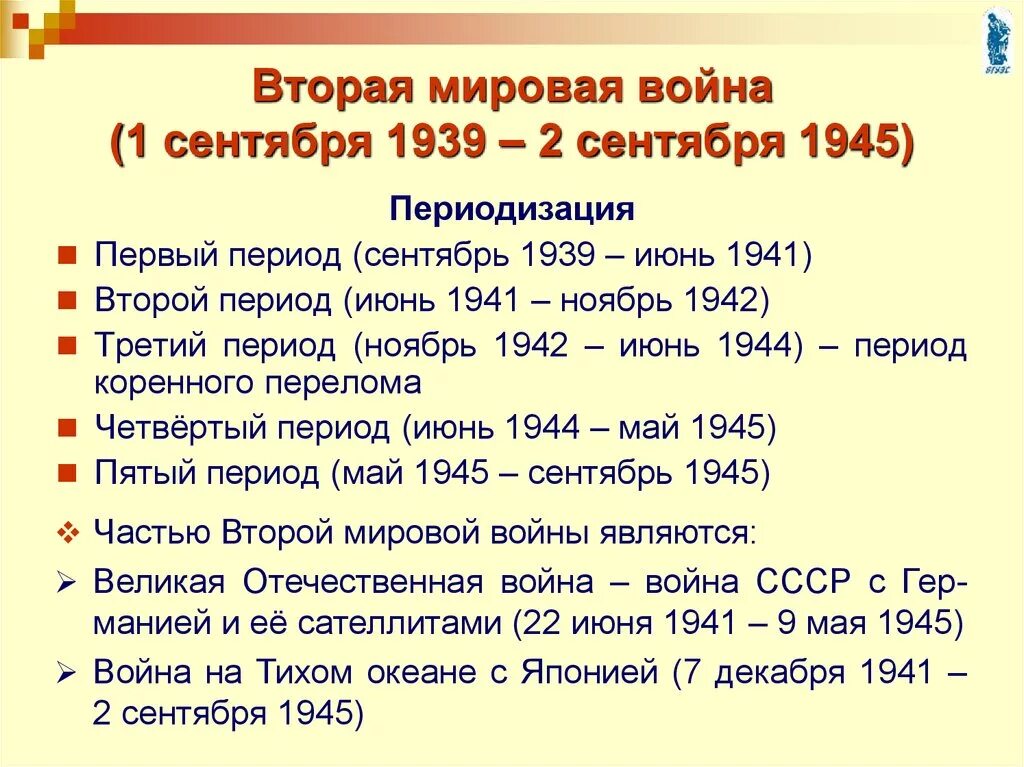 ВГУЭС

Вторая мировая война
(1 сентября 1939 – 2 сентября 1945)

Периодизация

Первый период (сентябрь 1939 – июнь 1941)

Второй период (июнь 1941 – ноябрь 1942)

Третий период (ноябрь 1942 – июнь 1944) – период коренного перелома

Четвёртый период (июнь 1944 – май 1945)

Пятый период (май 1945 – сентябрь 1945)

Частью Второй мировой войны являются:

Великая Отечественная война – война СССР с Германией и её сателлитами (22 июня 1941 – 9 мая 1945)

Война на Тихом океане с Японией (7 декабря 1941 – 2 сентября 1945)